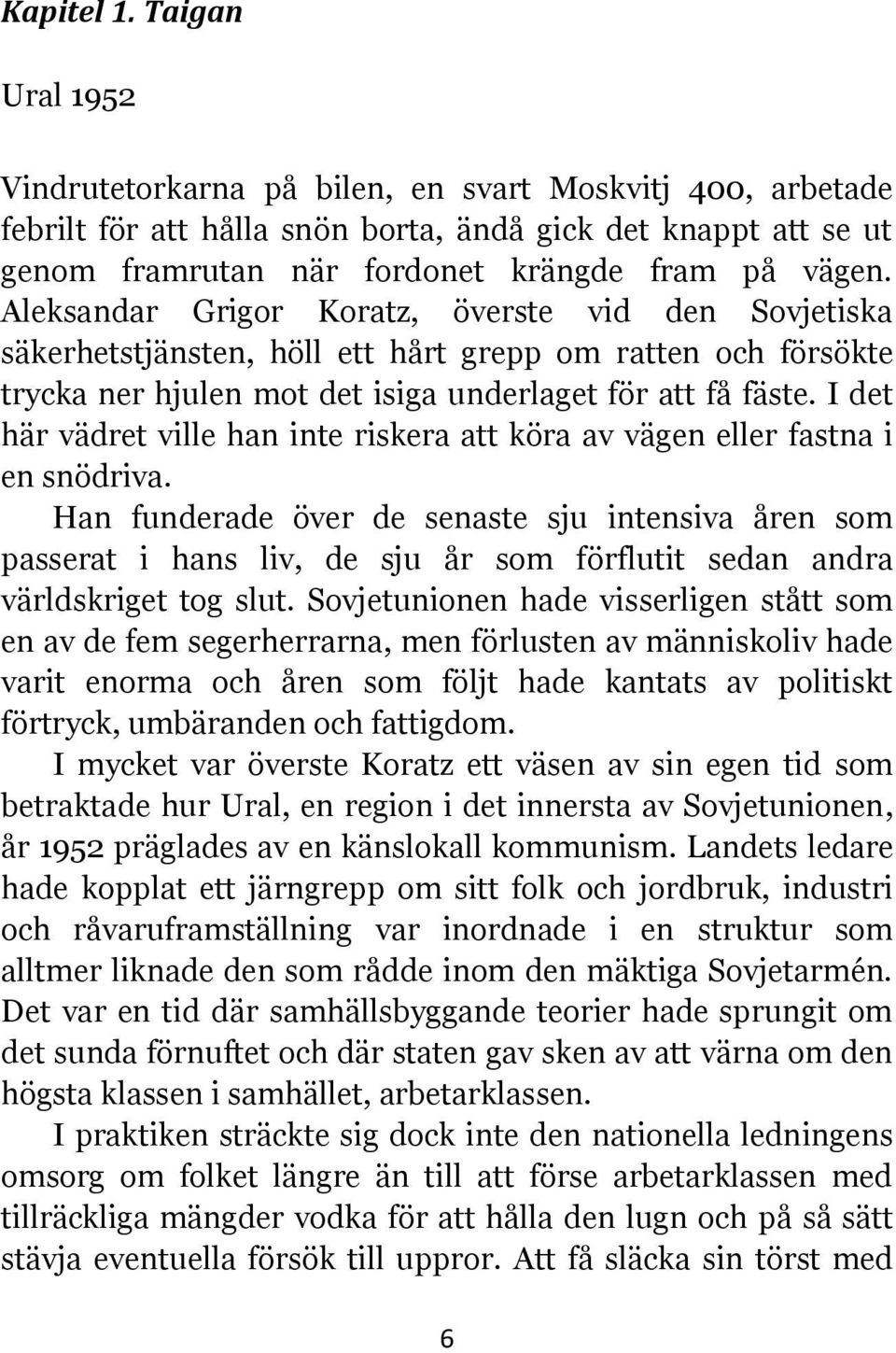 Kapitel 1. Taigan

Ural 1952

Vindrutetorkarna på bilen, en svart Moskvitj 400, arbetade febrilt för att hålla snön borta, ändå gick det knappt att se ut genom framrutan när fordonet krängde fram på vägen. Aleksandar Grigor Koratz, överste vid den Sovjetiska säkerhetstjänsten, höll ett hårt grepp om ratten och försökte trycka ner hjulen mot det isiga underlaget för att få fäste. I det här vädret ville han inte riskera att köra av vägen eller fastna i en snödriva.

Han funderade över de senaste sju intensiva åren som passerat i hans liv, de sju år som förflutit sedan andra världskriget tog slut. Sovjetunionen hade visserligen stått som en av de fem segerherrarna, men förlusten av människoliv hade varit enorma och åren som följt hade kantats av politiskt förtryck, umbäranden och fattigdom.

I mycket var överste Koratz ett väsen av sin egen tid som betraktade hur Ural, en region i det innersta av Sovjetunionen, år 1952 präglades av en känslokall kommunism. Landets ledare hade kopplat ett järngrepp om sitt folk och jordbruk, industri och råvaruframställning var inordnade i en struktur som alltmer liknade den som rådde inom den mäktiga Sovjetarmén. Det var en tid där samhällsbyggande teorier hade sprungit om det sunda förnuftet och där staten gav sken av att värna om den högsta klassen i samhället, arbetarklassen.

I praktiken sträckte sig dock inte den nationella ledningens omsorg om folket längre än till att förse arbetarklassen med tillräckliga mängder vodka för att hålla den lugn och på så sätt stävja eventuella försök till uppror. Att få släcka sin törst med

6